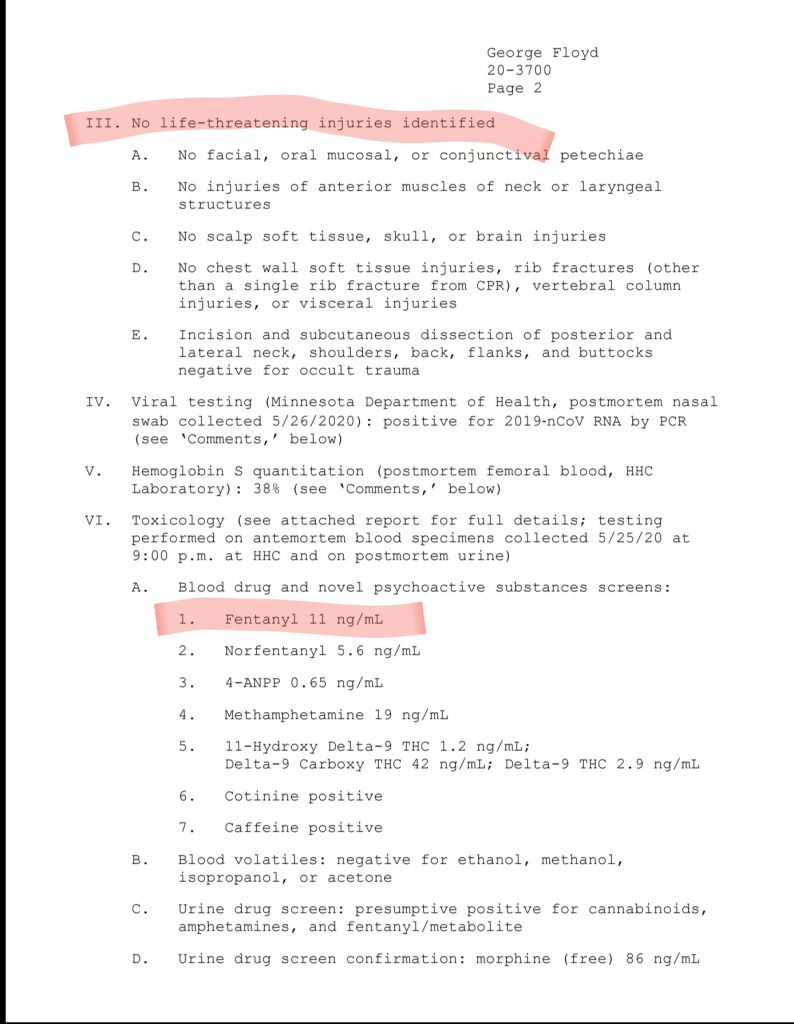 George Floyd
20-3700
Page 2

III. No life-threatening injuries identified

A. No facial, oral mucosal, or conjunctival petechiae

B. No injuries of anterior muscles of neck or laryngeal structures

C. No scalp soft tissue, skull, or brain injuries

D. No chest wall soft tissue injuries, rib fractures (other than a single rib fracture from CPR), vertebral column injuries, or visceral injuries

E. Incision and subcutaneous dissection of posterior and lateral neck, shoulders, back, flanks, and buttocks negative for occult trauma

IV. Viral testing (Minnesota Department of Health, postmortem nasal swab collected 5/26/2020): positive for 2019-nCoV RNA by PCR (see 'Comments,' below)

V. Hemoglobin S quantitation (postmortem femoral blood, HHC Laboratory): 38% (see 'Comments,' below)

VI. Toxicology (see attached report for full details; testing performed on antemortem blood specimens collected 5/25/20 at 9:00 p.m. at HHC and on postmortem urine)

A. Blood drug and novel psychoactive substances screens:

1. Fentanyl 11 ng/mL

2. Norfentanyl 5.6 ng/mL

3. 4-ANPP 0.65 ng/mL

4. Methamphetamine 19 ng/mL

5. 11-Hydroxy Delta-9 THC 1.2 ng/mL; Delta-9 Carboxy THC 42 ng/mL; Delta-9 THC 2.9 ng/mL

6. Cotinine positive

7. Caffeine positive

B. Blood volatiles: negative for ethanol, methanol, isopropanol, or acetone

C. Urine drug screen: presumptive positive for cannabinoids, amphetamines, and fentanyl/metabolite

D. Urine drug screen confirmation: morphine (free) 86 ng/mL